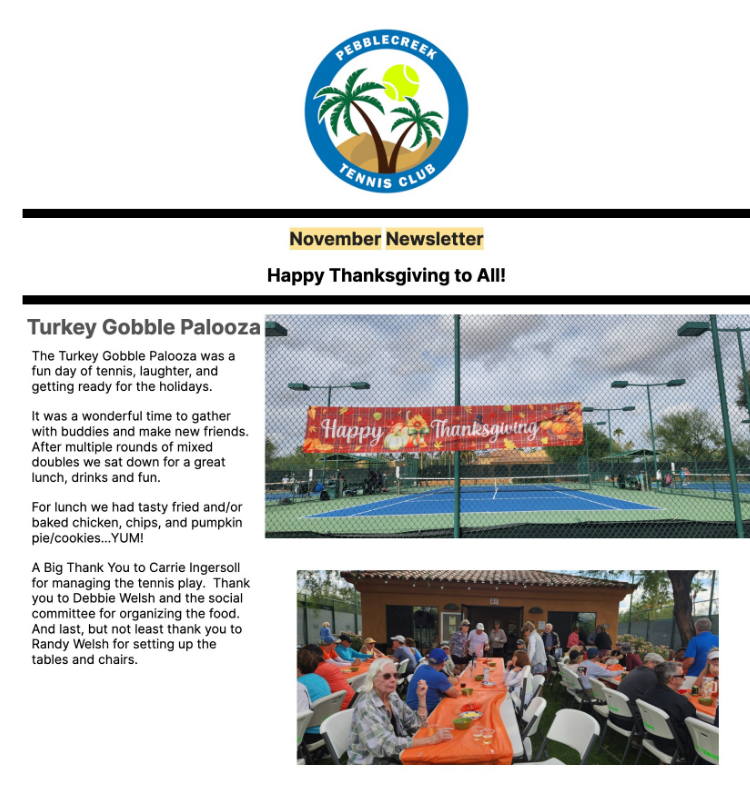 PEBBLECREEK
TENNIS CLUB

November Newsletter

Happy Thanksgiving to All!

Turkey Gobble Palooza

The Turkey Gobble Palooza was a fun day of tennis, laughter, and getting ready for the holidays.

It was a wonderful time to gather with buddies and make new friends. After multiple rounds of mixed doubles we sat down for a great lunch, drinks and fun.

For lunch we had tasty fried and/or baked chicken, chips, and pumpkin pie/cookies...YUM!

A Big Thank You to Carrie Ingersoll for managing the tennis play. Thank you to Debbie Welsh and the social committee for organizing the food. And last, but not least thank you to Randy Welsh for setting up the tables and chairs.

Happy Thanksgiving